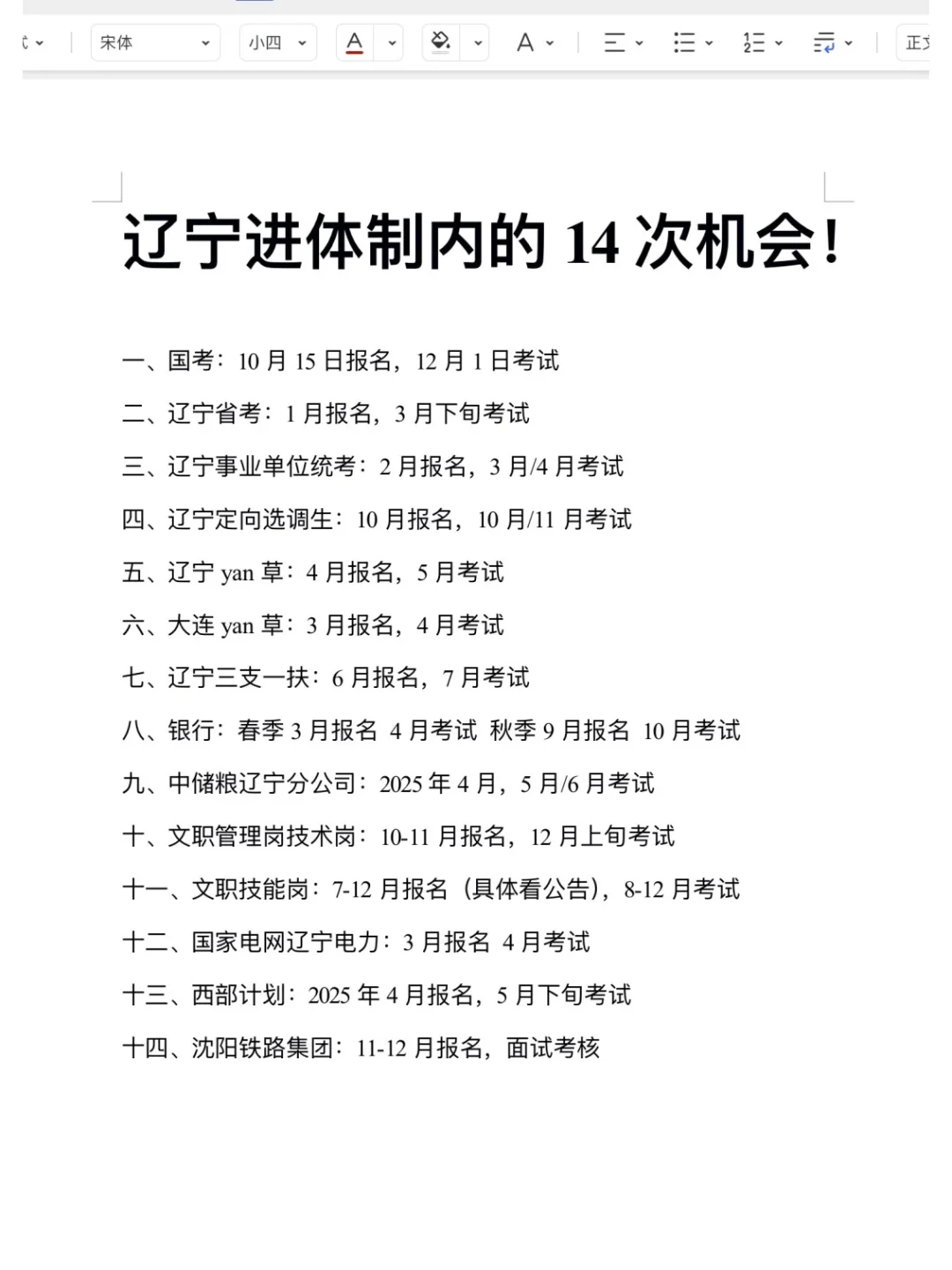 宋体 小四 A A 正文

辽宁进体制内的 14 次机会!

一、国考：10 月 15 日报名，12 月 1 日考试

二、辽宁省考：1 月报名，3 月下旬考试

三、辽宁事业单位统考：2 月报名，3 月/4 月考试

四、辽宁定向选调生：10 月报名，10 月/11 月考试

五、辽宁 yan 草：4 月报名，5 月考试

六、大连 yan 草：3 月报名，4 月考试

七、辽宁三支一扶：6 月报名，7 月考试

八、银行：春季 3 月报名 4 月考试 秋季 9 月报名 10 月考试

九、中储粮辽宁分公司：2025 年 4 月，5 月/6 月考试

十、文职管理岗技术岗：10-11 月报名，12 月上旬考试

十一、文职技能岗：7-12 月报名（具体看公告），8-12 月考试

十二、国家电网辽宁电力：3 月报名 4 月考试

十三、西部计划：2025 年 4 月报名，5 月下旬考试

十四、沈阳铁路集团：11-12 月报名，面试考核